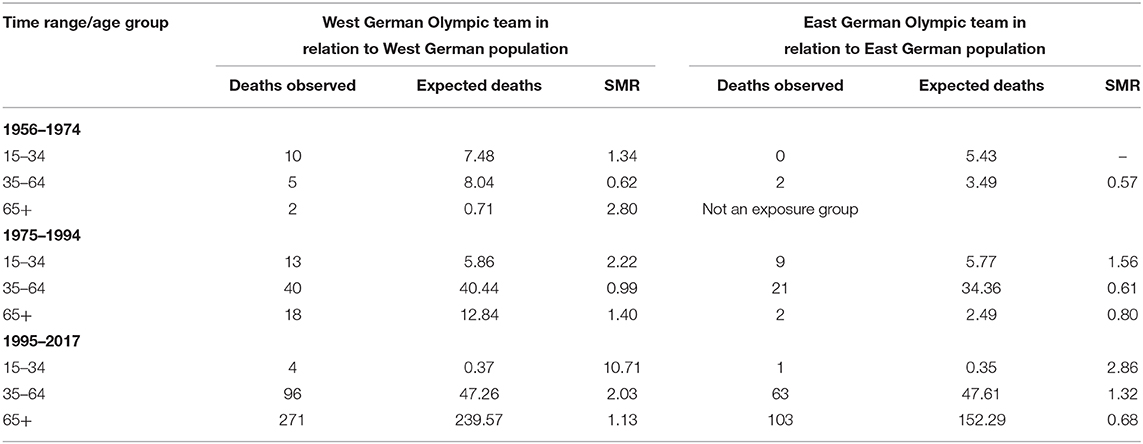 | Time range/age group | West German Olympic team in relation to West German population | | | East German Olympic team in relation to East German population | | |
|---|---|---|---|---|---|---|
| | Deaths observed | Expected deaths | SMR | Deaths observed | Expected deaths | SMR |
| **1956–1974** | | | | | | |
| 15–34 | 10 | 7.48 | 1.34 | 0 | 5.43 | – |
| 35–64 | 5 | 8.04 | 0.62 | 2 | 3.49 | 0.57 |
| 65+ | 2 | 0.71 | 2.80 | Not an exposure group | | |
| **1975–1994** | | | | | | |
| 15–34 | 13 | 5.86 | 2.22 | 9 | 5.77 | 1.56 |
| 35–64 | 40 | 40.44 | 0.99 | 21 | 34.36 | 0.61 |
| 65+ | 18 | 12.84 | 1.40 | 2 | 2.49 | 0.80 |
| **1995–2017** | | | | | | |
| 15–34 | 4 | 0.37 | 10.71 | 1 | 0.35 | 2.86 |
| 35–64 | 96 | 47.26 | 2.03 | 63 | 47.61 | 1.32 |
| 65+ | 271 | 239.57 | 1.13 | 103 | 152.29 | 0.68 |